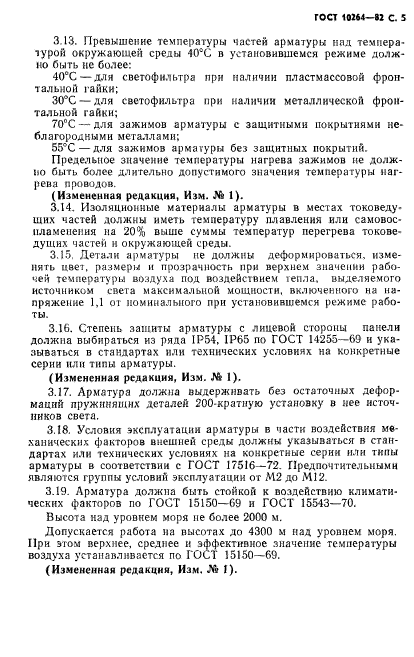 ГОСТ 10264—82 С. 5

3.13. Превышение температуры частей арматуры над температурой окружающей среды 40°С в установившемся режиме должно быть не более:

40°С — для светофильтра при наличии пластмассовой фронтальной гайки;

30°С — для светофильтра при наличии металлической фронтальной гайки;

70°С — для зажимов арматуры с защитными покрытиями неблагородными металлами;

55°С — для зажимов арматуры без защитных покрытий.

Предельное значение температуры нагрева зажимов не должно быть более длительно допустимого значения температуры нагрева проводов.

(Измененная редакция, Изм. № 1).

3.14. Изоляционные материалы арматуры в местах токоведущих частей должны иметь температуру плавления или самовоспламенения на 20% выше суммы температур перегрева токоведущих частей и окружающей среды.

3.15. Детали арматуры не должны деформироваться, изменять цвет, размеры и прозрачность при верхнем значении рабочей температуры воздуха под воздействием тепла, выделяемого источником света максимальной мощности, включенного на напряжение 1,1 от номинального при установившемся режиме работы.

3.16. Степень защиты арматуры с лицевой стороны панели должна выбираться из ряда IP54, IP65 по ГОСТ 14255—69 и указываться в стандартах или технических условиях на конкретные серии или типы арматуры.

(Измененная редакция, Изм. № 1).

3.17. Арматура должна выдерживать без остаточных деформаций пружинящих деталей 200-кратную установку в нее источников света.

3.18. Условия эксплуатации арматуры в части воздействия механических факторов внешней среды должны указываться в стандартах или технических условиях на конкретные серии или типы арматуры в соответствии с ГОСТ 17516—72. Предпочтительными являются группы условий эксплуатации от М2 до М12.

3.19. Арматура должна быть стойкой к воздействию климатических факторов по ГОСТ 15150—69 и ГОСТ 15543—70.

Высота над уровнем моря не более 2000 м.

Допускается работа на высотах до 4300 м над уровнем моря. При этом верхнее, среднее и эффективное значение температуры воздуха устанавливается по ГОСТ 15150—69.

(Измененная редакция, Изм. № 1).